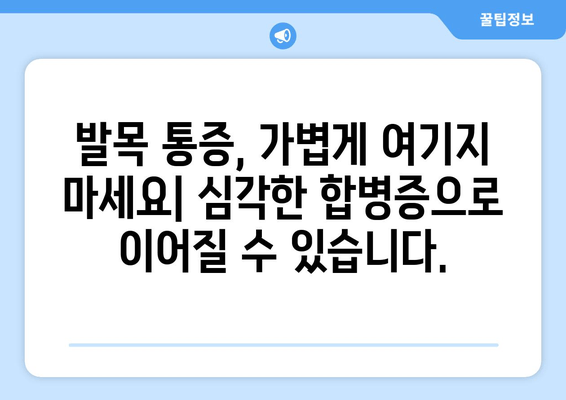 꿀팁정보

발목 통증, 가볍게 여기지 마세요| 심각한 합병증으로 이어질 수 있습니다.